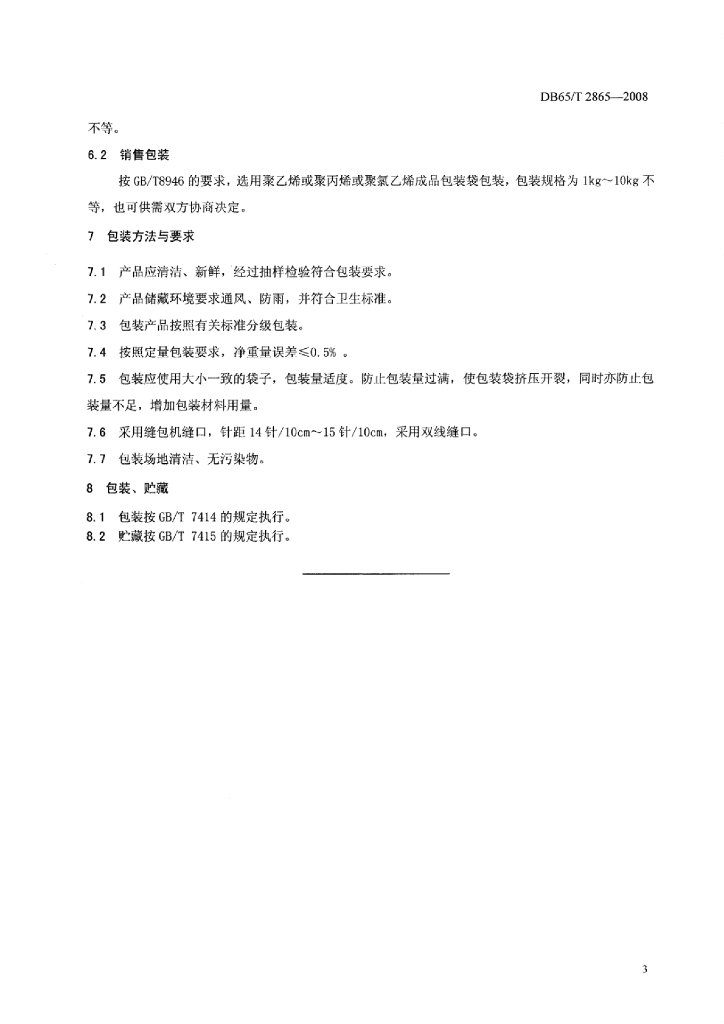 DB65/T 2865—2008

不等。

6.2 销售包装

按 GB/T8946 的要求，选用聚乙烯或聚丙烯或聚氯乙烯成品包装袋包装，包装规格为 1kg～10kg 不等，也可供需双方协商决定。

7 包装方法与要求

7.1 产品应清洁、新鲜，经过抽样检验符合包装要求。

7.2 产品储藏环境要求通风、防雨，并符合卫生标准。

7.3 包装产品按照有关标准分级包装。

7.4 按照定量包装要求，净重量误差≤0.5% 。

7.5 包装应使用大小一致的袋子，包装量适度。防止包装量过满，使包装袋挤压开裂，同时亦防止包装量不足，增加包装材料用量。

7.6 采用缝包机缝口，针距 14 针/10cm～15 针/10cm，采用双线缝口。

7.7 包装场地清洁、无污染物。

8 包装、贮藏

8.1 包装按 GB/T 7414 的规定执行。
8.2 贮藏按 GB/T 7415 的规定执行。

3